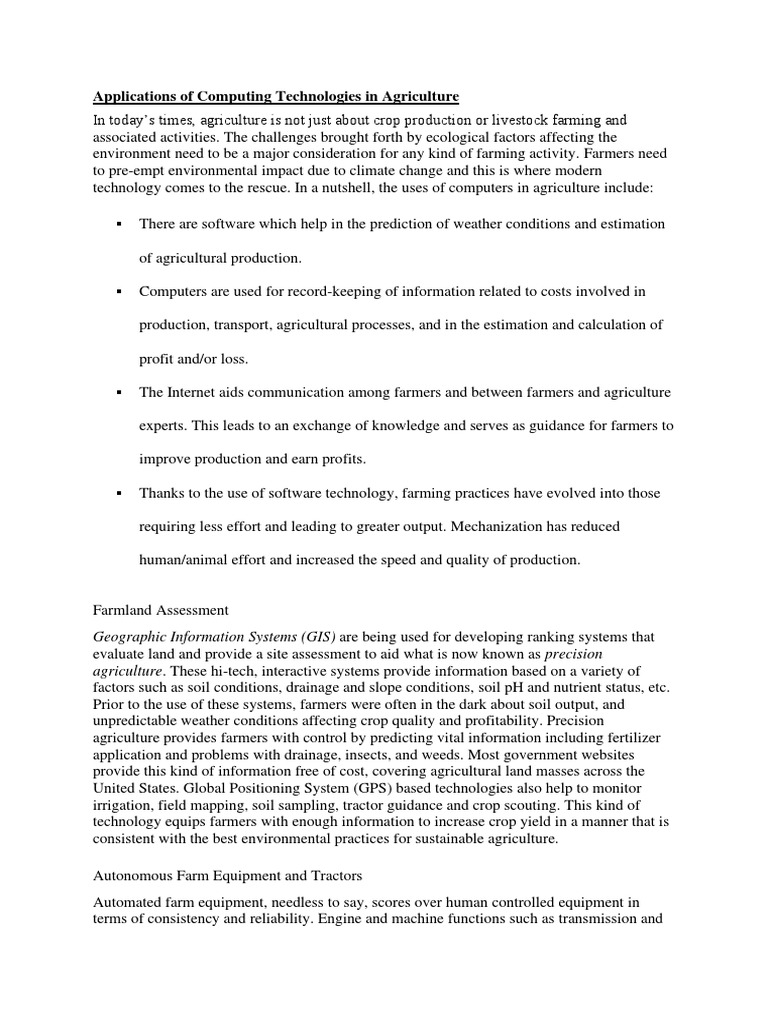 Applications of Computing Technologies in Agriculture

In today's times, agriculture is not just about crop production or livestock farming and associated activities. The challenges brought forth by ecological factors affecting the environment need to be a major consideration for any kind of farming activity. Farmers need to pre-empt environmental impact due to climate change and this is where modern technology comes to the rescue. In a nutshell, the uses of computers in agriculture include:

▪ There are software which help in the prediction of weather conditions and estimation of agricultural production.

▪ Computers are used for record-keeping of information related to costs involved in production, transport, agricultural processes, and in the estimation and calculation of profit and/or loss.

▪ The Internet aids communication among farmers and between farmers and agriculture experts. This leads to an exchange of knowledge and serves as guidance for farmers to improve production and earn profits.

▪ Thanks to the use of software technology, farming practices have evolved into those requiring less effort and leading to greater output. Mechanization has reduced human/animal effort and increased the speed and quality of production.

Farmland Assessment

Geographic Information Systems (GIS) are being used for developing ranking systems that evaluate land and provide a site assessment to aid what is now known as precision agriculture. These hi-tech, interactive systems provide information based on a variety of factors such as soil conditions, drainage and slope conditions, soil pH and nutrient status, etc. Prior to the use of these systems, farmers were often in the dark about soil output, and unpredictable weather conditions affecting crop quality and profitability. Precision agriculture provides farmers with control by predicting vital information including fertilizer application and problems with drainage, insects, and weeds. Most government websites provide this kind of information free of cost, covering agricultural land masses across the United States. Global Positioning System (GPS) based technologies also help to monitor irrigation, field mapping, soil sampling, tractor guidance and crop scouting. This kind of technology equips farmers with enough information to increase crop yield in a manner that is consistent with the best environmental practices for sustainable agriculture.

Autonomous Farm Equipment and Tractors

Automated farm equipment, needless to say, scores over human controlled equipment in terms of consistency and reliability. Engine and machine functions such as transmission and